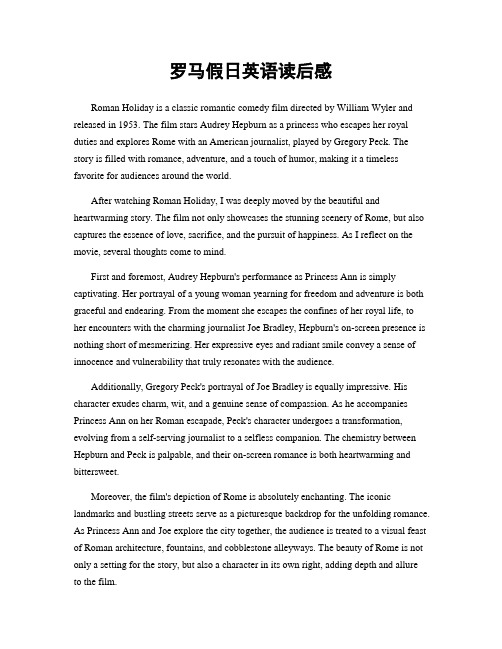 罗马假日英语读后感

Roman Holiday is a classic romantic comedy film directed by William Wyler and released in 1953. The film stars Audrey Hepburn as a princess who escapes her royal duties and explores Rome with an American journalist, played by Gregory Peck. The story is filled with romance, adventure, and a touch of humor, making it a timeless favorite for audiences around the world.

After watching Roman Holiday, I was deeply moved by the beautiful and heartwarming story. The film not only showcases the stunning scenery of Rome, but also captures the essence of love, sacrifice, and the pursuit of happiness. As I reflect on the movie, several thoughts come to mind.

First and foremost, Audrey Hepburn's performance as Princess Ann is simply captivating. Her portrayal of a young woman yearning for freedom and adventure is both graceful and endearing. From the moment she escapes the confines of her royal life, to her encounters with the charming journalist Joe Bradley, Hepburn's on-screen presence is nothing short of mesmerizing. Her expressive eyes and radiant smile convey a sense of innocence and vulnerability that truly resonates with the audience.

Additionally, Gregory Peck's portrayal of Joe Bradley is equally impressive. His character exudes charm, wit, and a genuine sense of compassion. As he accompanies Princess Ann on her Roman escapade, Peck's character undergoes a transformation, evolving from a self-serving journalist to a selfless companion. The chemistry between Hepburn and Peck is palpable, and their on-screen romance is both heartwarming and bittersweet.

Moreover, the film's depiction of Rome is absolutely enchanting. The iconic landmarks and bustling streets serve as a picturesque backdrop for the unfolding romance. As Princess Ann and Joe explore the city together, the audience is treated to a visual feast of Roman architecture, fountains, and cobblestone alleyways. The beauty of Rome is not only a setting for the story, but also a character in its own right, adding depth and allure to the film.